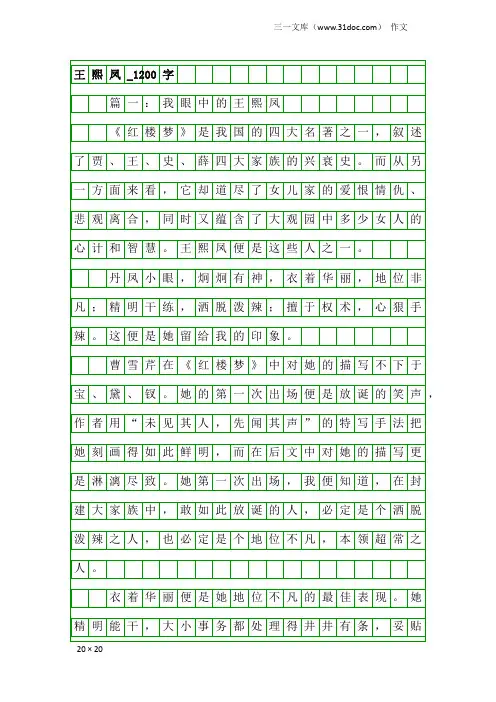 三一文库（www.31doc.com） 作文

王熙凤_1200字

篇一：我眼中的王熙凤

《红楼梦》是我国的四大名著之一，叙述了贾、王、史、薛四大家族的兴衰史。而从另一方面来看，它却道尽了女儿家的爱恨情仇、悲观离合，同时又蕴含了大观园中多少女人的心计和智慧。王熙凤便是这些人之一。

丹凤小眼，炯炯有神，衣着华丽，地位非凡；精明干练，洒脱泼辣；擅于权术，心狠手辣。这便是她留给我的印象。

曹雪芹在《红楼梦》中对她的描写不下于宝、黛、钗。她的第一次出场便是放诞的笑声，作者用“未见其人，先闻其声”的特写手法把她刻画得如此鲜明，而在后文中对她的描写更是淋漓尽致。她第一次出场，我便知道，在封建大家族中，敢如此放诞的人，必定是个洒脱泼辣之人，也必定是个地位不凡，本领超常之人。

衣着华丽便是她地位不凡的最佳表现。她精明能干，大小事务都处理得井井有条，妥贴

20×20